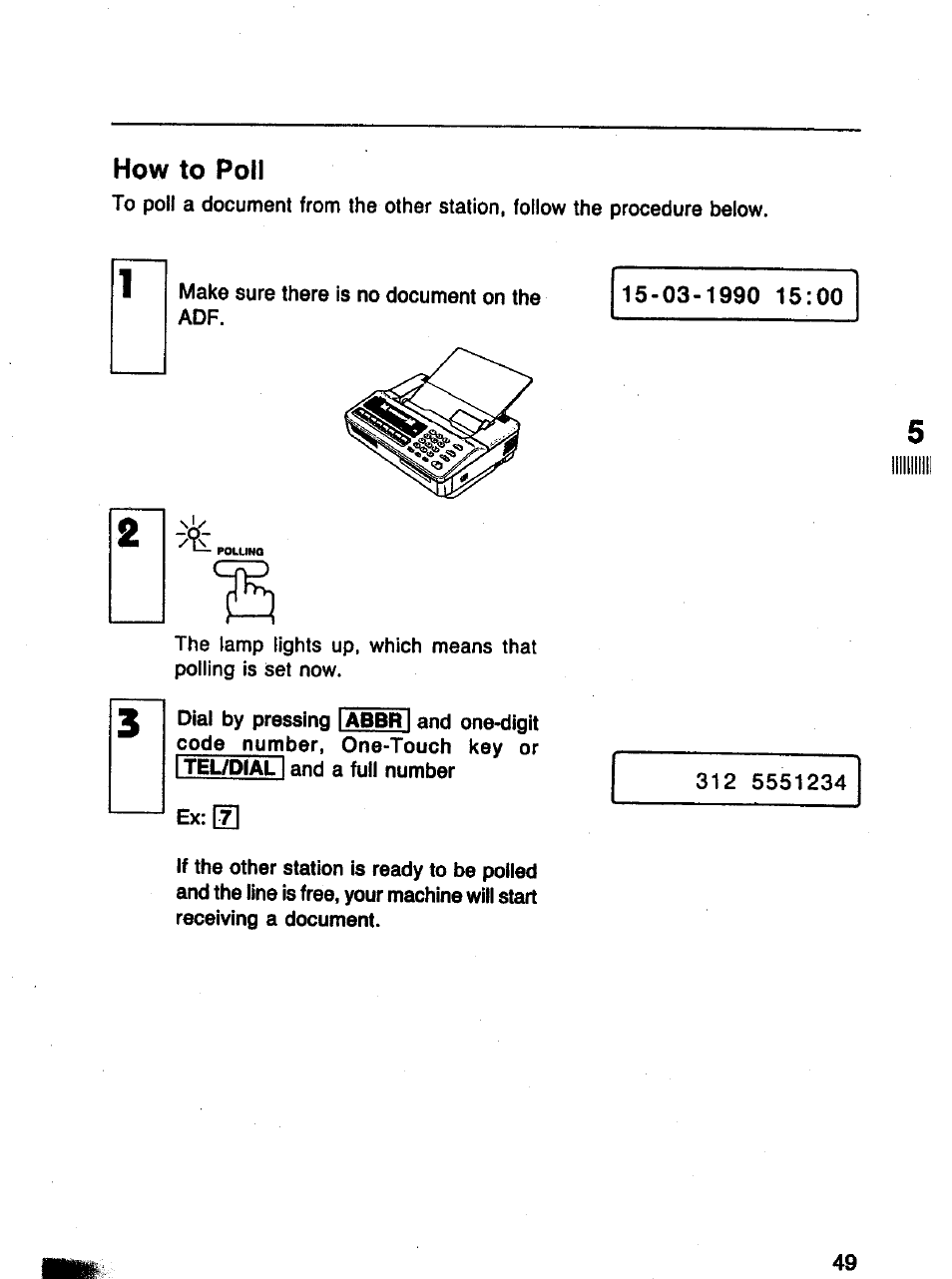 How to Poll

To poll a document from the other station, follow the procedure below.

1

Make sure there is no document on the ADF.

15-03-1990 15:00

5

2

POLLING

The lamp lights up, which means that polling is set now.

3

Dial by pressing ABBR and one-digit code number, One-Touch key or TEL/DIAL and a full number

Ex: 7

312 5551234

If the other station is ready to be polled and the line is free, your machine will start receiving a document.

49